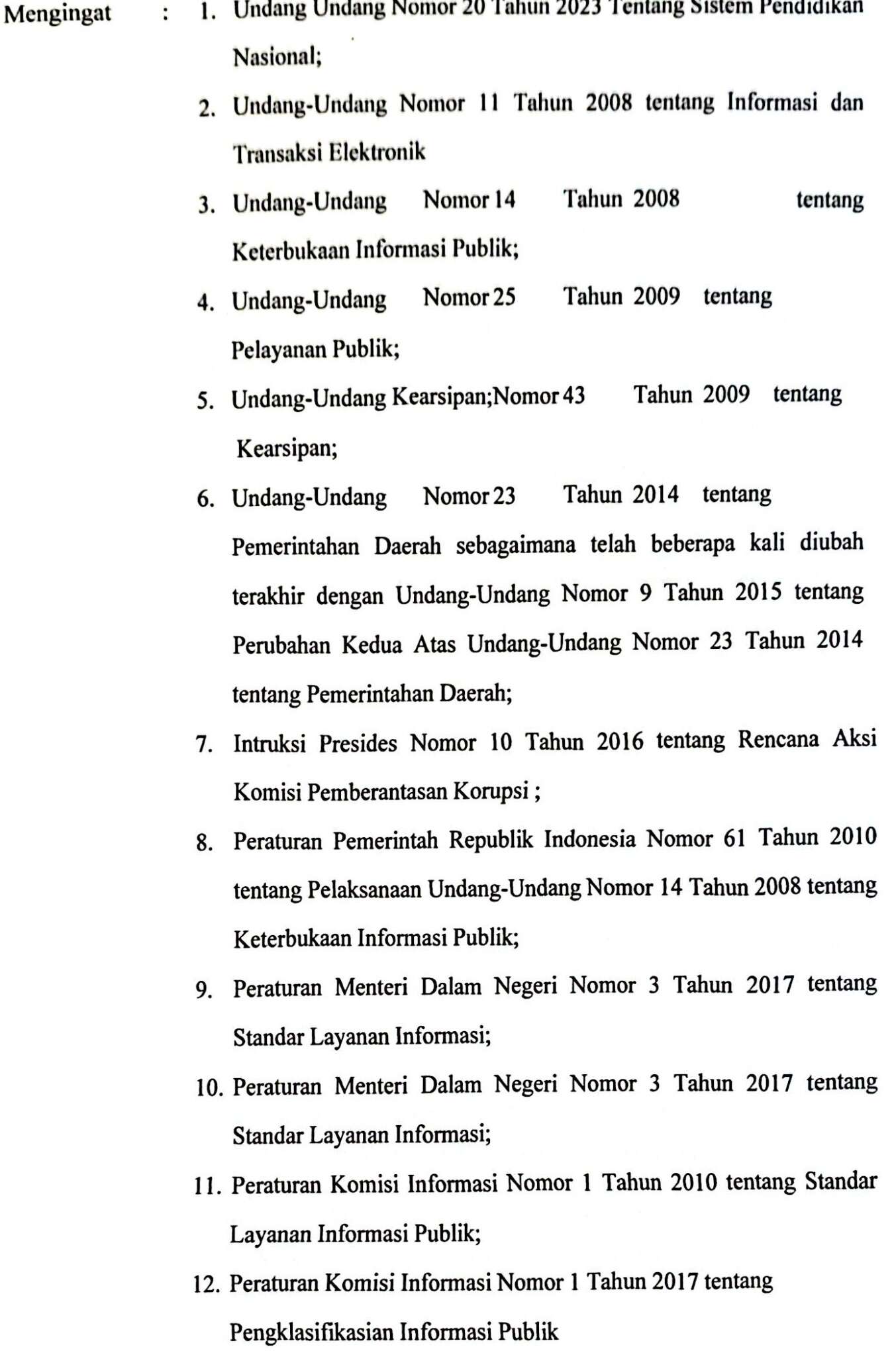 Mengingat : 1. Undang Undang Nomor 20 Tahun 2023 Tentang Sistem Pendidikan Nasional;

2. Undang-Undang Nomor 11 Tahun 2008 tentang Informasi dan Transaksi Elektronik

3. Undang-Undang Nomor 14 Tahun 2008 tentang Keterbukaan Informasi Publik;

4. Undang-Undang Nomor 25 Tahun 2009 tentang Pelayanan Publik;

5. Undang-Undang Kearsipan;Nomor 43 Tahun 2009 tentang Kearsipan;

6. Undang-Undang Nomor 23 Tahun 2014 tentang Pemerintahan Daerah sebagaimana telah beberapa kali diubah terakhir dengan Undang-Undang Nomor 9 Tahun 2015 tentang Perubahan Kedua Atas Undang-Undang Nomor 23 Tahun 2014 tentang Pemerintahan Daerah;

7. Intruksi Presides Nomor 10 Tahun 2016 tentang Rencana Aksi Komisi Pemberantasan Korupsi ;

8. Peraturan Pemerintah Republik Indonesia Nomor 61 Tahun 2010 tentang Pelaksanaan Undang-Undang Nomor 14 Tahun 2008 tentang Keterbukaan Informasi Publik;

9. Peraturan Menteri Dalam Negeri Nomor 3 Tahun 2017 tentang Standar Layanan Informasi;

10. Peraturan Menteri Dalam Negeri Nomor 3 Tahun 2017 tentang Standar Layanan Informasi;

11. Peraturan Komisi Informasi Nomor 1 Tahun 2010 tentang Standar Layanan Informasi Publik;

12. Peraturan Komisi Informasi Nomor 1 Tahun 2017 tentang Pengklasifikasian Informasi Publik